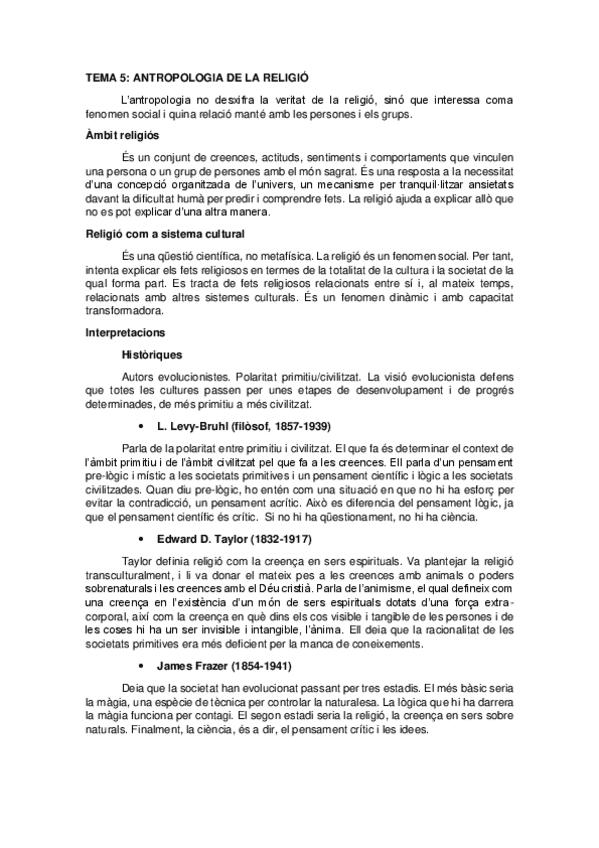 TEMA 5: ANTROPOLOGIA DE LA RELIGIÓ

L'antropologia no desxifra la veritat de la religió, sinó que interessa coma fenomen social i quina relació manté amb les persones i els grups.

Àmbit religiós

És un conjunt de creences, actituds, sentiments i comportaments que vinculen una persona o un grup de persones amb el món sagrat. És una resposta a la necessitat d'una concepció organitzada de l'univers, un mecanisme per tranquil·litzar ansietats davant la dificultat humà per predir i comprendre fets. La religió ajuda a explicar allò que no es pot explicar d'una altra manera.

Religió com a sistema cultural

És una qüestió científica, no metafísica. La religió és un fenomen social. Per tant, intenta explicar els fets religiosos en termes de la totalitat de la cultura i la societat de la qual forma part. Es tracta de fets religiosos relacionats entre sí i, al mateix temps, relacionats amb altres sistemes culturals. És un fenomen dinàmic i amb capacitat transformadora.

Interpretacions

Històriques

Autors evolucionistes. Polaritat primitiu/civilitzat. La visió evolucionista defens que totes les cultures passen per unes etapes de desenvolupament i de progrés determinades, de més primitiu a més civilitzat.

• L. Levy-Bruhl (filòsof, 1857-1939)

Parla de la polaritat entre primitiu i civilitzat. El que fa és determinar el context de l'àmbit primitiu i de l'àmbit civilitzat pel que fa a les creences. Ell parla d'un pensament pre-lògic i místic a les societats primitives i un pensament científic i lògic a les societats civilitzades. Quan diu pre-lògic, ho entén com una situació en que no hi ha esforç per evitar la contradicció, un pensament acrític. Això es diferencia del pensament lògic, ja que el pensament científic és crític. Si no hi ha qüestionament, no hi ha ciència.

• Edward D. Taylor (1832-1917)

Taylor definia religió com la creença en sers espirituals. Va plantejar la religió transculturalment, i li va donar el mateix pes a les creences amb animals o poders sobrenaturals i les creences amb el Déu cristià. Parla de l'animisme, el qual defineix com una creença en l'existència d'un món de sers espirituals dotats d'una força extra-corporal, així com la creença en què dins els cos visible i tangible de les persones i de les coses hi ha un ser invisible i intangible, l'ànima. Ell deia que la racionalitat de les societats primitives era més deficient per la manca de coneixements.

• James Frazer (1854-1941)

Deia que la societat han evolucionat passant per tres estadis. El més bàsic seria la màgia, una espècie de tècnica per controlar la naturalesa. La lògica que hi ha darrera la màgia funciona per contagi. El segon estadi seria la religió, la creença en sers sobre naturals. Finalment, la ciència, és a dir, el pensament crític i les idees.